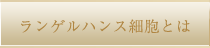 ランゲルハンス細胞とは